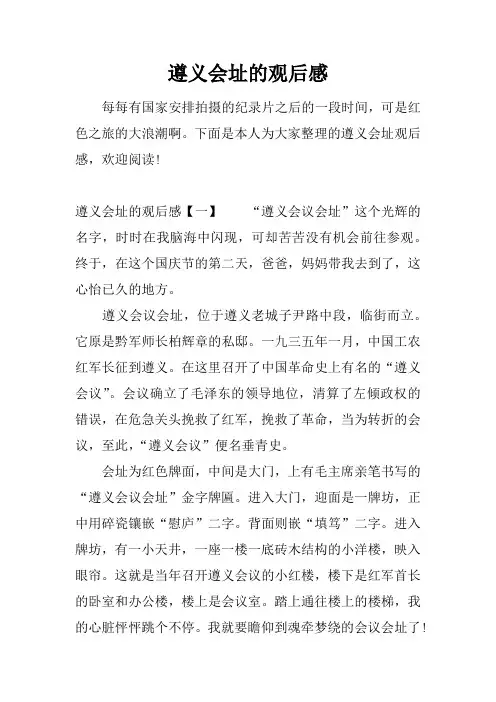 遵义会址的观后感

每每有国家安排拍摄的纪录片之后的一段时间，可是红色之旅的大浪潮啊。下面是本人为大家整理的遵义会址观后感，欢迎阅读！

遵义会址的观后感【一】　　“遵义会议会址”这个光辉的名字，时时在我脑海中闪现，可却苦苦没有机会前往参观。终于，在这个国庆节的第二天，爸爸，妈妈带我去到了，这心怡已久的地方。

遵义会议会址，位于遵义老城子尹路中段，临街而立。它原是黔军师长柏辉章的私邸。一九三五年一月，中国工农红军长征到遵义。在这里召开了中国革命史上有名的“遵义会议”。会议确立了毛泽东的领导地位，清算了左倾政权的错误，在危急关头挽救了红军，挽救了革命，当为转折的会议，至此，“遵义会议”便名垂青史。

会址为红色牌面，中间是大门，上有毛主席亲笔书写的“遵义会议会址”金字牌匾。进入大门，迎面是一牌坊，正中用碎瓷镶嵌“慰庐”二字。背面则嵌“填笃”二字。进入牌坊，有一小天井，一座一楼一底砖木结构的小洋楼，映入眼帘。这就是当年召开遵义会议的小红楼，楼下是红军首长的卧室和办公楼，楼上是会议室。踏上通往楼上的楼梯，我的心脏怦怦跳个不停。我就要瞻仰到魂牵梦绕的会议会址了!